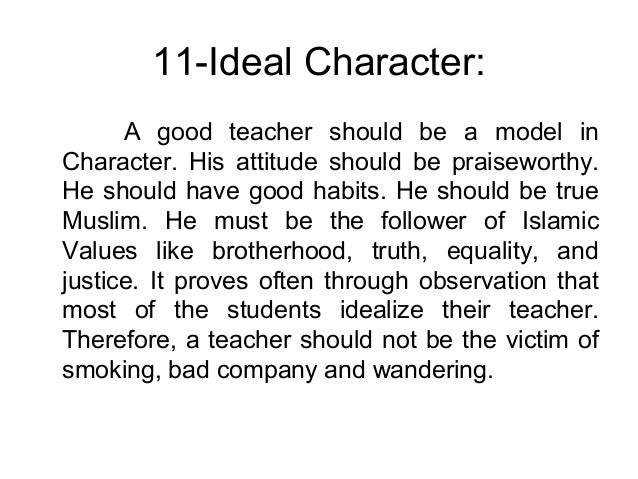 11-Ideal Character:

A good teacher should be a model in Character. His attitude should be praiseworthy. He should have good habits. He should be true Muslim. He must be the follower of Islamic Values like brotherhood, truth, equality, and justice. It proves often through observation that most of the students idealize their teacher. Therefore, a teacher should not be the victim of smoking, bad company and wandering.